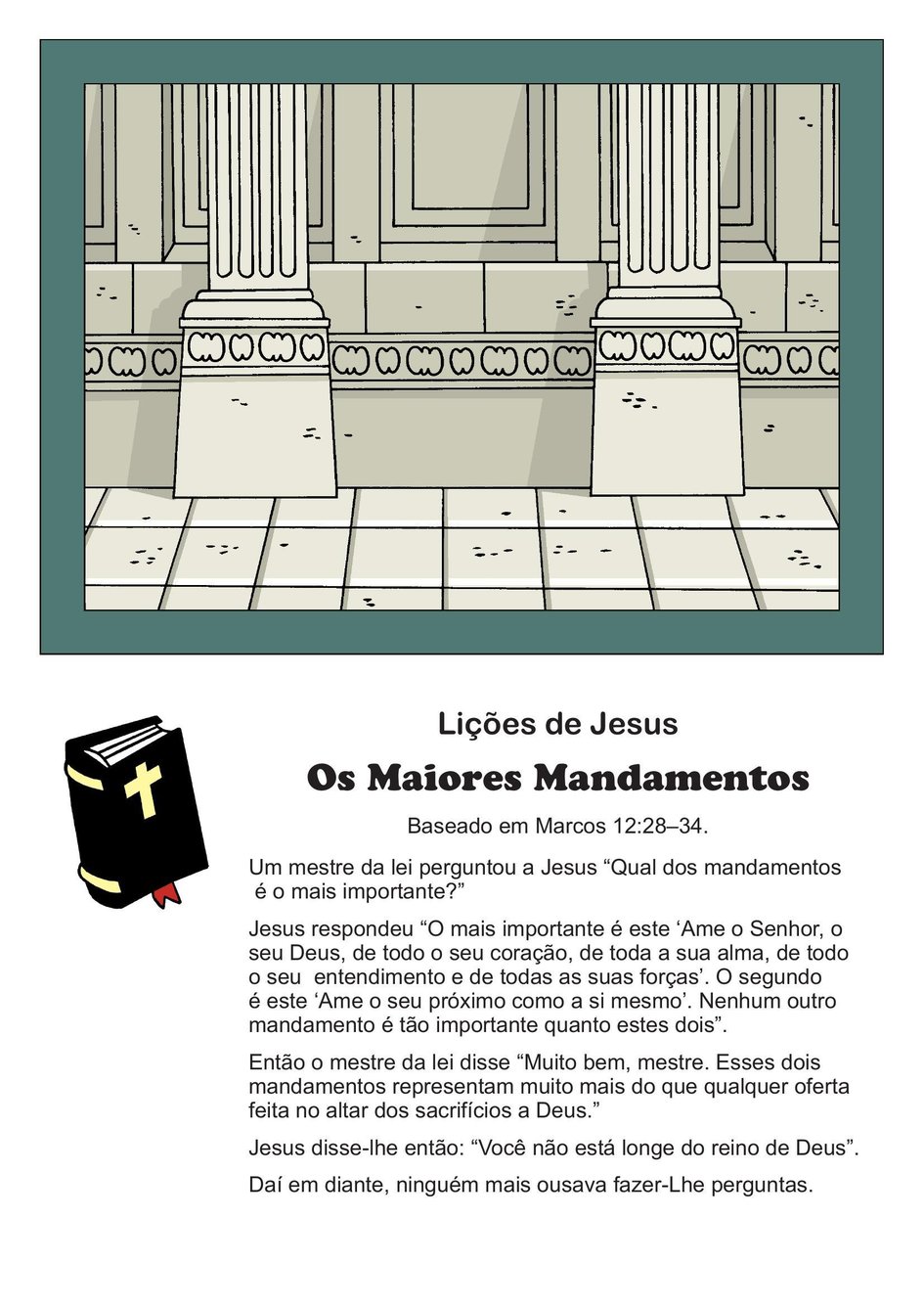 Lições de Jesus

Os Maiores Mandamentos

Baseado em Marcos 12:28–34.

Um mestre da lei perguntou a Jesus “Qual dos mandamentos é o mais importante?”

Jesus respondeu “O mais importante é este ‘Ame o Senhor, o seu Deus, de todo o seu coração, de toda a sua alma, de todo o seu entendimento e de todas as suas forças’. O segundo é este ‘Ame o seu próximo como a si mesmo’. Nenhum outro mandamento é tão importante quanto estes dois”.

Então o mestre da lei disse “Muito bem, mestre. Esses dois mandamentos representam muito mais do que qualquer oferta feita no altar dos sacrifícios a Deus.”

Jesus disse-lhe então: “Você não está longe do reino de Deus”.

Daí em diante, ninguém mais ousava fazer-Lhe perguntas.